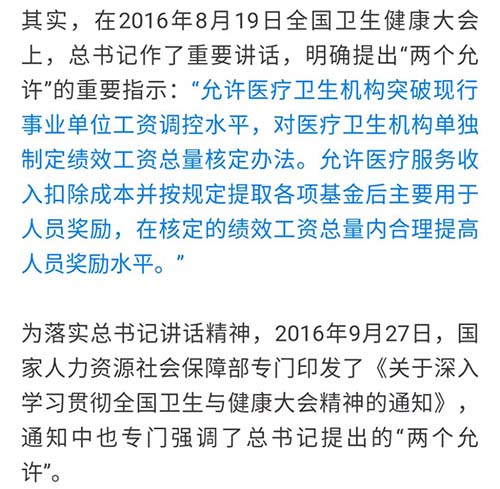 其实，在2016年8月19日全国卫生健康大会上，总书记作了重要讲话，明确提出“两个允许”的重要指示：“允许医疗卫生机构突破现行事业单位工资调控水平，对医疗卫生机构单独制定绩效工资总量核定办法。允许医疗服务收入扣除成本并按规定提取各项基金后主要用于人员奖励，在核定的绩效工资总量内合理提高人员奖励水平。”

为落实总书记讲话精神，2016年9月27日，国家人力资源社会保障部专门印发了《关于深入学习贯彻全国卫生与健康大会精神的通知》，通知中也专门强调了总书记提出的“两个允许”。